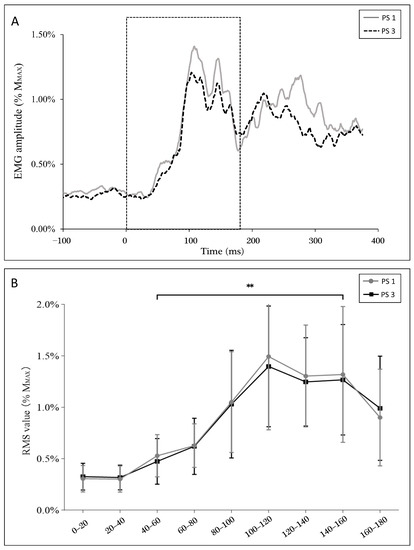 A

PS 1
PS 3

EMG amplitude (% $M_{MAX}$)

1.50%
1.00%
0.50%
0.00%

−100
0
100
200
300
400

Time (ms)

B

PS 1
PS 3

**

RMS value (% $M_{MAX}$)

2.0%
1.5%
1.0%
0.5%
0.0%

0–20
20–40
40–60
60–80
80–100
100–120
120–140
140–160
160–180